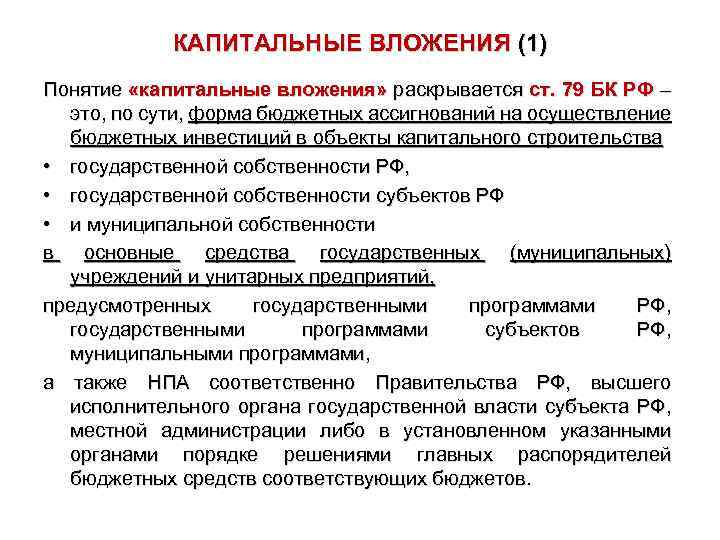 КАПИТАЛЬНЫЕ ВЛОЖЕНИЯ (1)

Понятие «капитальные вложения» раскрывается ст. 79 БК РФ – это, по сути, форма бюджетных ассигнований на осуществление бюджетных инвестиций в объекты капитального строительства

• государственной собственности РФ,
• государственной собственности субъектов РФ
• и муниципальной собственности

в основные средства государственных (муниципальных) учреждений и унитарных предприятий,

предусмотренных государственными программами РФ, государственными программами субъектов РФ, муниципальными программами,

а также НПА соответственно Правительства РФ, высшего исполнительного органа государственной власти субъекта РФ, местной администрации либо в установленном указанными органами порядке решениями главных распорядителей бюджетных средств соответствующих бюджетов.